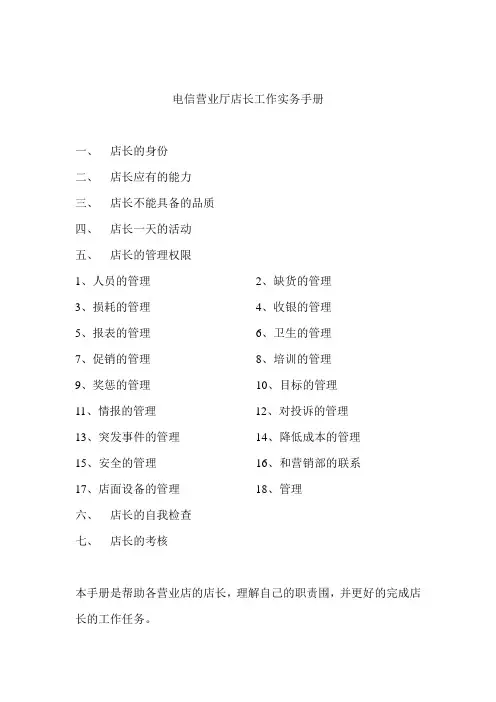 电信营业厅店长工作实务手册

一、 店长的身份

二、 店长应有的能力

三、 店长不能具备的品质

四、 店长一天的活动

五、 店长的管理权限

1、人员的管理

2、缺货的管理

3、损耗的管理

4、收银的管理

5、报表的管理

6、卫生的管理

7、促销的管理

8、培训的管理

9、奖惩的管理

10、目标的管理

11、情报的管理

12、对投诉的管理

13、突发事件的管理

14、降低成本的管理

15、安全的管理

16、和营销部的联系

17、店面设备的管理

18、管理

六、 店长的自我检查

七、 店长的考核

本手册是帮助各营业店的店长，理解自己的职责围，并更好的完成店长的工作任务。